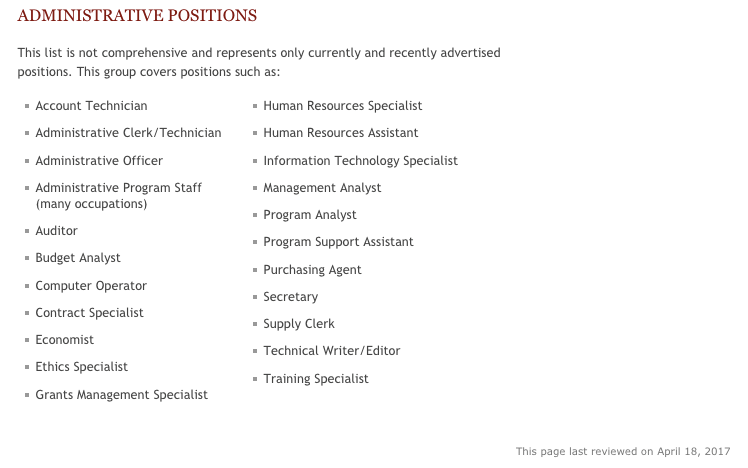 ADMINISTRATIVE POSITIONS

This list is not comprehensive and represents only currently and recently advertised positions. This group covers positions such as:

- Account Technician
- Administrative Clerk/Technician
- Administrative Officer
- Administrative Program Staff (many occupations)
- Auditor
- Budget Analyst
- Computer Operator
- Contract Specialist
- Economist
- Ethics Specialist
- Grants Management Specialist

- Human Resources Specialist
- Human Resources Assistant
- Information Technology Specialist
- Management Analyst
- Program Analyst
- Program Support Assistant
- Purchasing Agent
- Secretary
- Supply Clerk
- Technical Writer/Editor
- Training Specialist

This page last reviewed on April 18, 2017